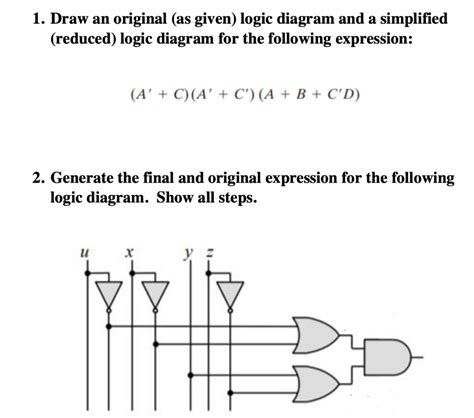 1. Draw an original (as given) logic diagram and a simplified (reduced) logic diagram for the following expression:

$(A' + C)(A' + C')(A + B + C'D)$

2. Generate the final and original expression for the following logic diagram. Show all steps.

$u$ $x$ $y$ $z$